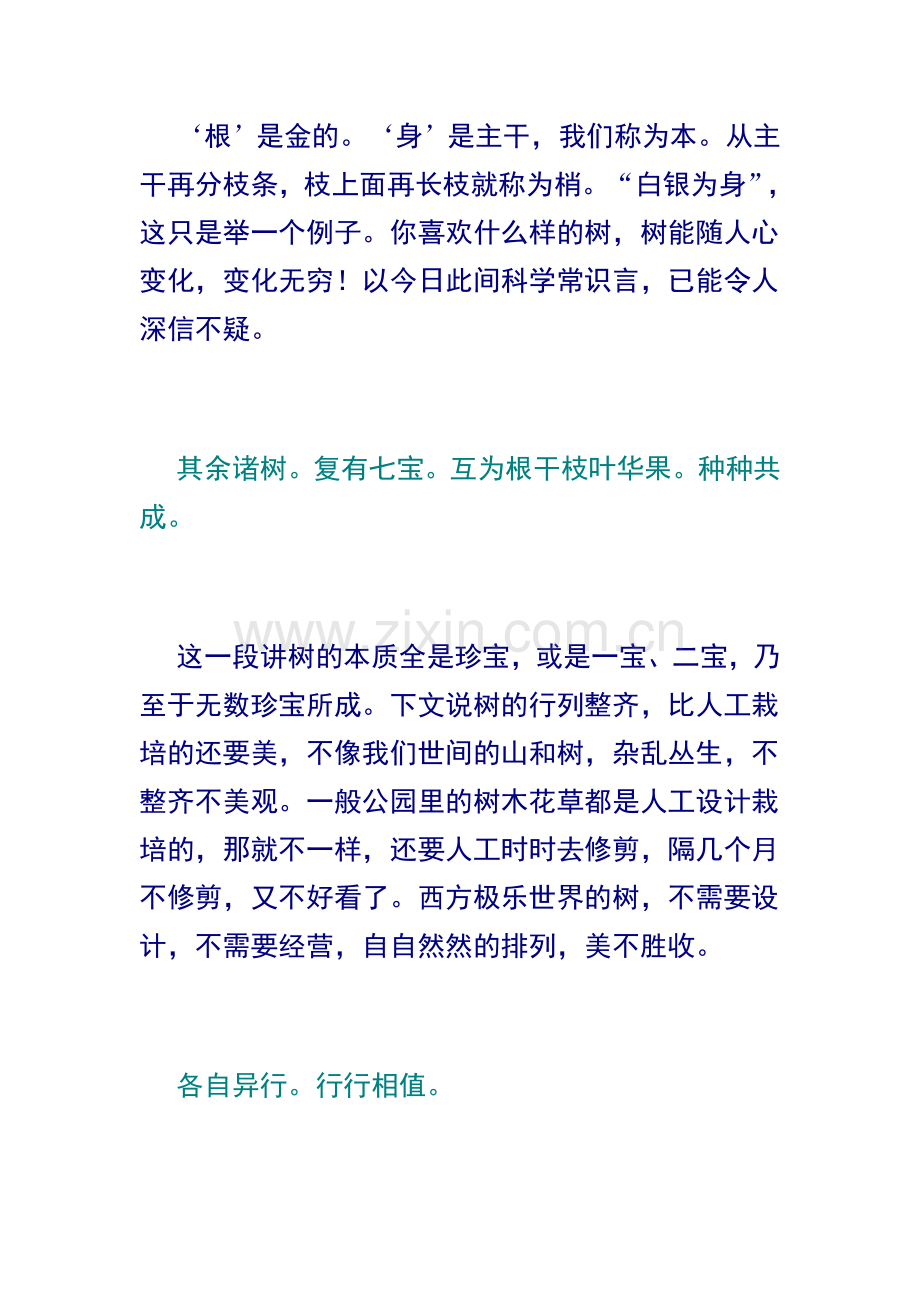 ‘根’是金的。‘身’是主干，我们称为本。从主干再分枝条，枝上面再长枝就称为梢。“白银为身”，这只是举一个例子。你喜欢什么样的树，树能随人心变化，变化无穷！以今日此间科学常识言，已能令人深信不疑。

其余诸树。复有七宝。互为根干枝叶华果。种种共成。

这一段讲树的本质全是珍宝，或是一宝、二宝，乃至于无数珍宝所成。下文说树的行列整齐，比人工栽培的还要美，不像我们世间的山和树，杂乱丛生，不整齐不美观。一般公园里的树木花草都是人工设计栽培的，那就不一样，还要人工时时去修剪，隔几个月不修剪，又不好看了。西方极乐世界的树，不需要设计，不需要经营，自自然然的排列，美不胜收。

各自异行。行行相值。

www.zixin.com.cn